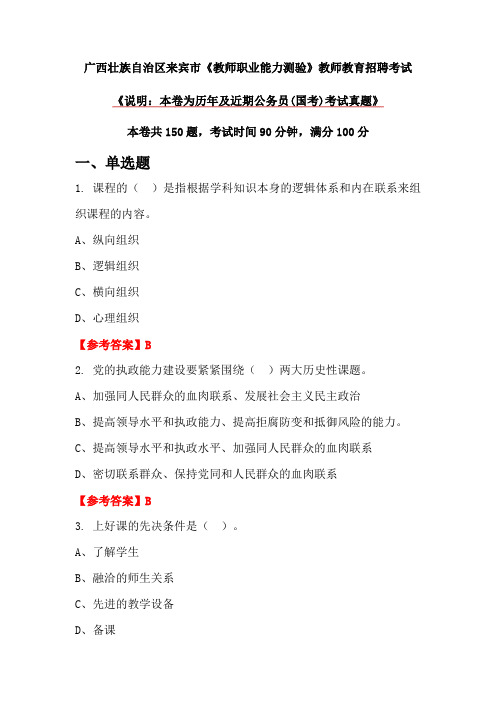 广西壮族自治区来宾市《教师职业能力测验》教师教育招聘考试

《说明：本卷为历年及近期公务员(国考)考试真题》

本卷共 150 题，考试时间 90 分钟，满分 100 分

一、单选题

1. 课程的（　）是指根据学科知识本身的逻辑体系和内在联系来组织课程的内容。

A、纵向组织

B、逻辑组织

C、横向组织

D、心理组织

【参考答案】B

2. 党的执政能力建设要紧紧围绕（　）两大历史性课题。

A、加强同人民群众的血肉联系、发展社会主义民主政治

B、提高领导水平和执政能力、提高拒腐防变和抵御风险的能力。

C、提高领导水平和执政水平、加强同人民群众的血肉联系

D、密切联系群众、保持党同和人民群众的血肉联系

【参考答案】B

3. 上好课的先决条件是（　）。

A、了解学生

B、融洽的师生关系

C、先进的教学设备

D、备课